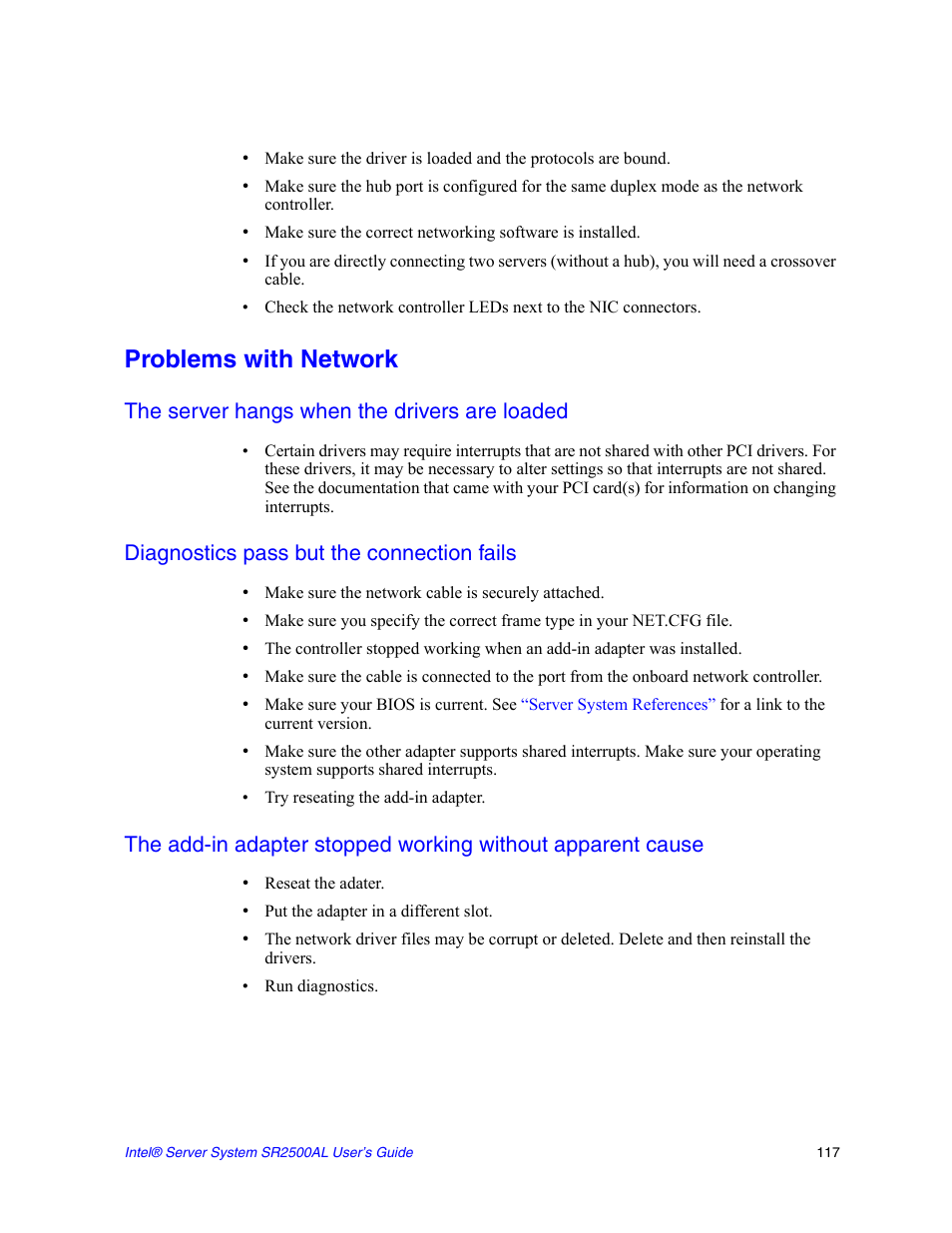 • Make sure the driver is loaded and the protocols are bound.

• Make sure the hub port is configured for the same duplex mode as the network controller.

• Make sure the correct networking software is installed.

• If you are directly connecting two servers (without a hub), you will need a crossover cable.

• Check the network controller LEDs next to the NIC connectors.

Problems with Network

The server hangs when the drivers are loaded

• Certain drivers may require interrupts that are not shared with other PCI drivers. For these drivers, it may be necessary to alter settings so that interrupts are not shared. See the documentation that came with your PCI card(s) for information on changing interrupts.

Diagnostics pass but the connection fails

• Make sure the network cable is securely attached.

• Make sure you specify the correct frame type in your NET.CFG file.

• The controller stopped working when an add-in adapter was installed.

• Make sure the cable is connected to the port from the onboard network controller.

• Make sure your BIOS is current. See “Server System References” for a link to the current version.

• Make sure the other adapter supports shared interrupts. Make sure your operating system supports shared interrupts.

• Try reseating the add-in adapter.

The add-in adapter stopped working without apparent cause

• Reseat the adater.

• Put the adapter in a different slot.

• The network driver files may be corrupt or deleted. Delete and then reinstall the drivers.

• Run diagnostics.

Intel® Server System SR2500AL User’s Guide 117